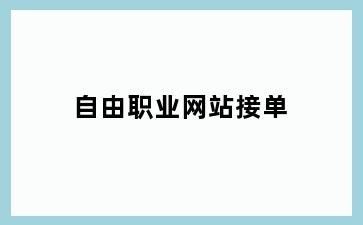 自由职业网站接单